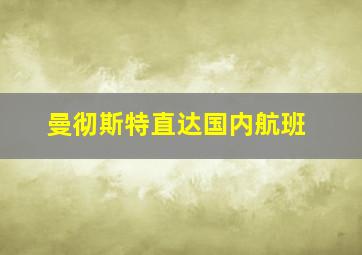 曼彻斯特直达国内航班